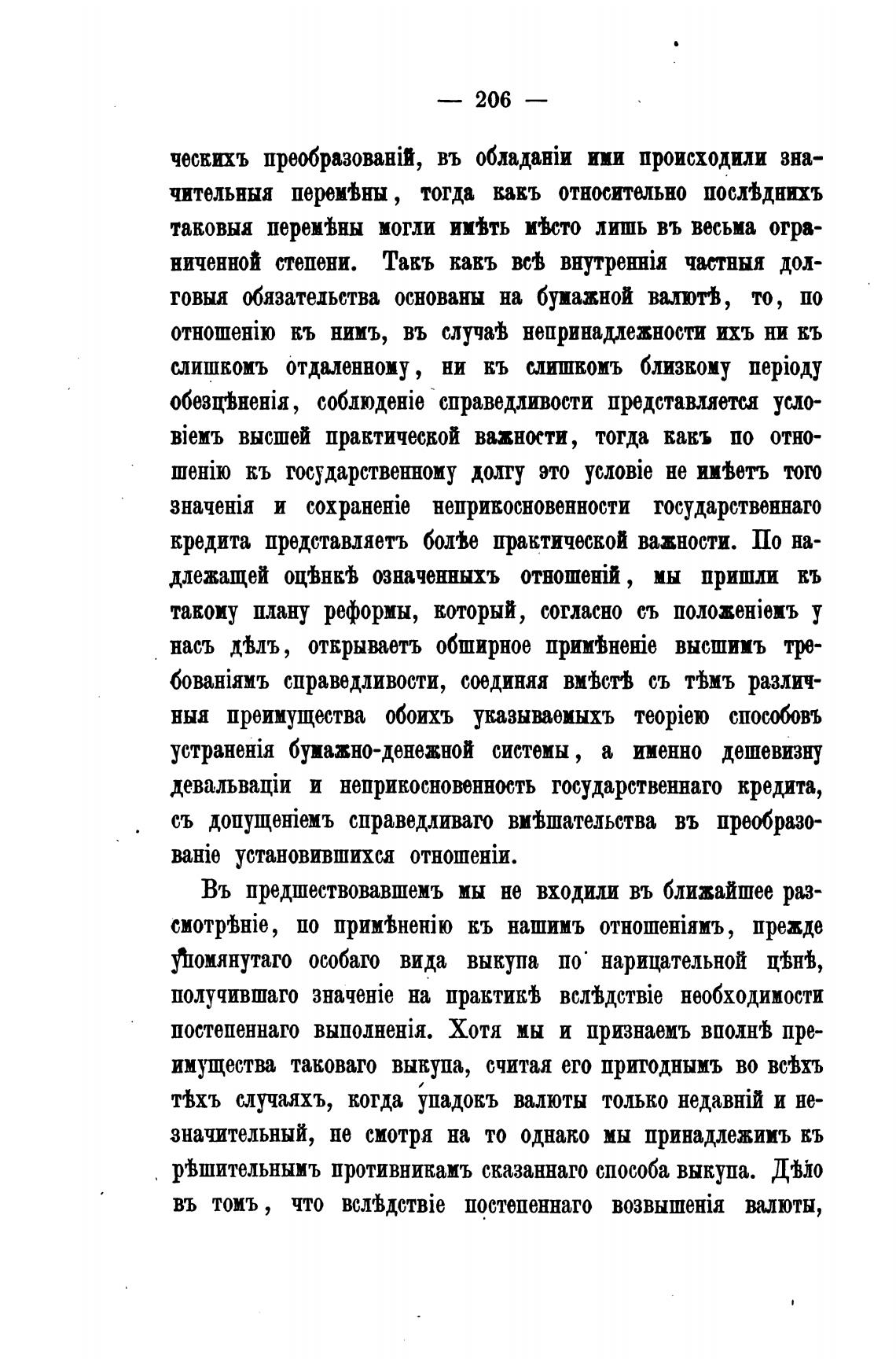 — 206 —

ческихъ преобразованій, въ обладаніи ими происходили значительныя перемѣны, тогда какъ относительно послѣднихъ таковыя перемѣны могли имѣть мѣсто лишь въ весьма ограниченной степени. Такъ какъ всѣ внутреннія частныя долговыя обязательства основаны на бумажной валютѣ, то, по отношенію къ нимъ, въ случаѣ непринадлежности ихъ ни къ слишкомъ отдаленному, ни къ слишкомъ близкому періоду обезцѣненія, соблюденіе справедливости представляется условіемъ высшей практической важности, тогда какъ по отношенію къ государственному долгу это условіе не имѣетъ того значенія и сохраненіе неприкосновенности государственнаго кредита представляетъ болѣе практической важности. По надлежащей оцѣнкѣ означенныхъ отношеній, мы пришли къ такому плану реформы, который, согласно съ положеніемъ у насъ дѣлъ, открываетъ обширное примѣненіе высшимъ требованіямъ справедливости, соединяя вмѣстѣ съ тѣмъ различныя преимущества обоихъ указываемыхъ теоріею способовъ устраненія бумажно-денежной системы, а именно дешевизну девальваціи и неприкосновенность государственнаго кредита, съ допущеніемъ справедливаго вмѣшательства въ преобразованіе установившихся отношеніи.

Въ предшествовавшемъ мы не входили въ ближайшее разсмотрѣніе, по примѣненію къ нашимъ отношеніямъ, прежде упомянутаго особаго вида выкупа по нарицательной цѣнѣ, получившаго значеніе на практикѣ вслѣдствіе необходимости постепеннаго выполненія. Хотя мы и признаемъ вполнѣ преимущества таковаго выкупа, считая его пригоднымъ во всѣхъ тѣхъ случаяхъ, когда упадокъ валюты только недавній и незначительный, не смотря на то однако мы принадлежимъ къ рѣшительнымъ противникамъ сказаннаго способа выкупа. Дѣло въ томъ, что вслѣдствіе постепеннаго возвышенія валюты,